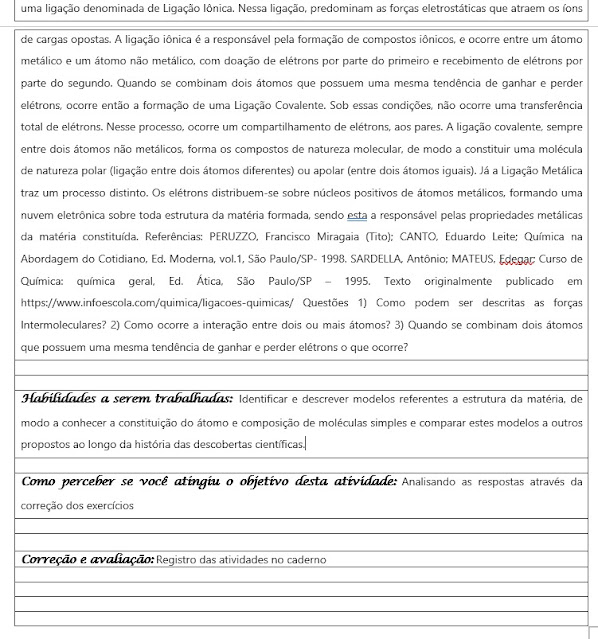 uma ligação denominada de Ligação Iônica. Nessa ligação, predominam as forças eletrostáticas que atraem os íons

de cargas opostas. A ligação iônica é a responsável pela formação de compostos iônicos, e ocorre entre um átomo metálico e um átomo não metálico, com doação de elétrons por parte do primeiro e recebimento de elétrons por parte do segundo. Quando se combinam dois átomos que possuem uma mesma tendência de ganhar e perder elétrons, ocorre então a formação de uma Ligação Covalente. Sob essas condições, não ocorre uma transferência total de elétrons. Nesse processo, ocorre um compartilhamento de elétrons, aos pares. A ligação covalente, sempre entre dois átomos não metálicos, forma os compostos de natureza molecular, de modo a constituir uma molécula de natureza polar (ligação entre dois átomos diferentes) ou apolar (entre dois átomos iguais). Já a Ligação Metálica traz um processo distinto. Os elétrons distribuem-se sobre núcleos positivos de átomos metálicos, formando uma nuvem eletrônica sobre toda estrutura da matéria formada, sendo esta a responsável pelas propriedades metálicas da matéria constituída. Referências: PERUZZO, Francisco Miragaia (Tito); CANTO, Eduardo Leite; Química na Abordagem do Cotidiano, Ed. Moderna, vol.1, São Paulo/SP- 1998. SARDELLA, Antônio; MATEUS, Edegar; Curso de Química: química geral, Ed. Ática, São Paulo/SP – 1995. Texto originalmente publicado em https://www.infoescola.com/quimica/ligacoes-quimicas/ Questões 1) Como podem ser descritas as forças Intermoleculares? 2) Como ocorre a interação entre dois ou mais átomos? 3) Quando se combinam dois átomos que possuem uma mesma tendência de ganhar e perder elétrons o que ocorre?

Habilidades a serem trabalhadas: Identificar e descrever modelos referentes a estrutura da matéria, de modo a conhecer a constituição do átomo e composição de moléculas simples e comparar estes modelos a outros propostos ao longo da história das descobertas científicas.

Como perceber se você atingiu o objetivo desta atividade: Analisando as respostas através da correção dos exercícios

Correção e avaliação: Registro das atividades no caderno